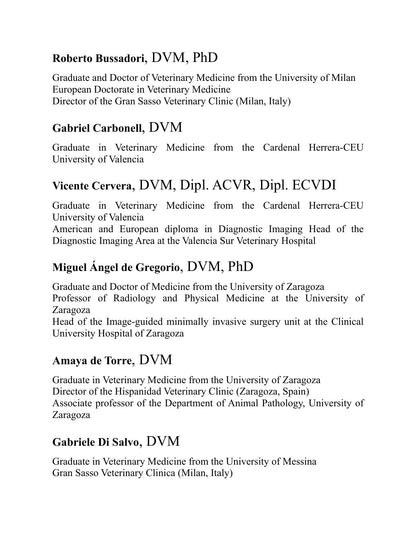 Roberto Bussadori, DVM, PhD

Graduate and Doctor of Veterinary Medicine from the University of Milan
European Doctorate in Veterinary Medicine
Director of the Gran Sasso Veterinary Clinic (Milan, Italy)

Gabriel Carbonell, DVM

Graduate in Veterinary Medicine from the Cardenal Herrera-CEU University of Valencia

Vicente Cervera, DVM, Dipl. ACVR, Dipl. ECVDI

Graduate in Veterinary Medicine from the Cardenal Herrera-CEU University of Valencia
American and European diploma in Diagnostic Imaging Head of the Diagnostic Imaging Area at the Valencia Sur Veterinary Hospital

Miguel Ángel de Gregorio, DVM, PhD

Graduate and Doctor of Medicine from the University of Zaragoza
Professor of Radiology and Physical Medicine at the University of Zaragoza
Head of the Image-guided minimally invasive surgery unit at the Clinical University Hospital of Zaragoza

Amaya de Torre, DVM

Graduate in Veterinary Medicine from the University of Zaragoza
Director of the Hispanidad Veterinary Clinic (Zaragoza, Spain)
Associate professor of the Department of Animal Pathology, University of Zaragoza

Gabriele Di Salvo, DVM

Graduate in Veterinary Medicine from the University of Messina
Gran Sasso Veterinary Clinica (Milan, Italy)